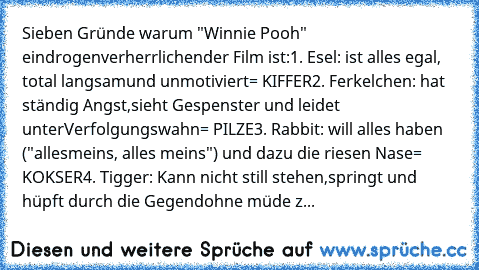 Sieben Gründe warum "Winnie Pooh" eindrogenverherrlichender Film ist:1. Esel: ist alles egal, total langsamund unmotiviert= KIFFER2. Ferkelchen: hat ständig Angst,sieht Gespenster und leidet unterVerfolgungswahn= PILZE3. Rabbit: will alles haben ("allesmeins, alles meins") und dazu die riesen Nase= KOKSER4. Tigger: Kann nicht still stehen,springt und hüpft durch die Gegendohne müde z...

Diesen und weitere Sprüche auf www.sprüche.cc